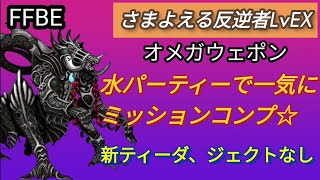 FFBE

さまよえる反逆者LvEX

オメガウェポン

水パーティーで一気に
ミッションコンプ☆

新ティーダ、ジェクトなし